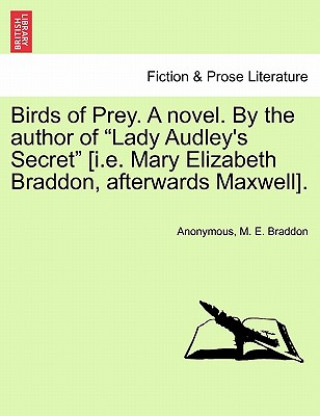 BRITISH LIBRARY

Fiction & Prose Literature

Birds of Prey. A novel. By the author of “Lady Audley's Secret” [i.e. Mary Elizabeth Braddon, afterwards Maxwell].

Anonymous, M. E. Braddon